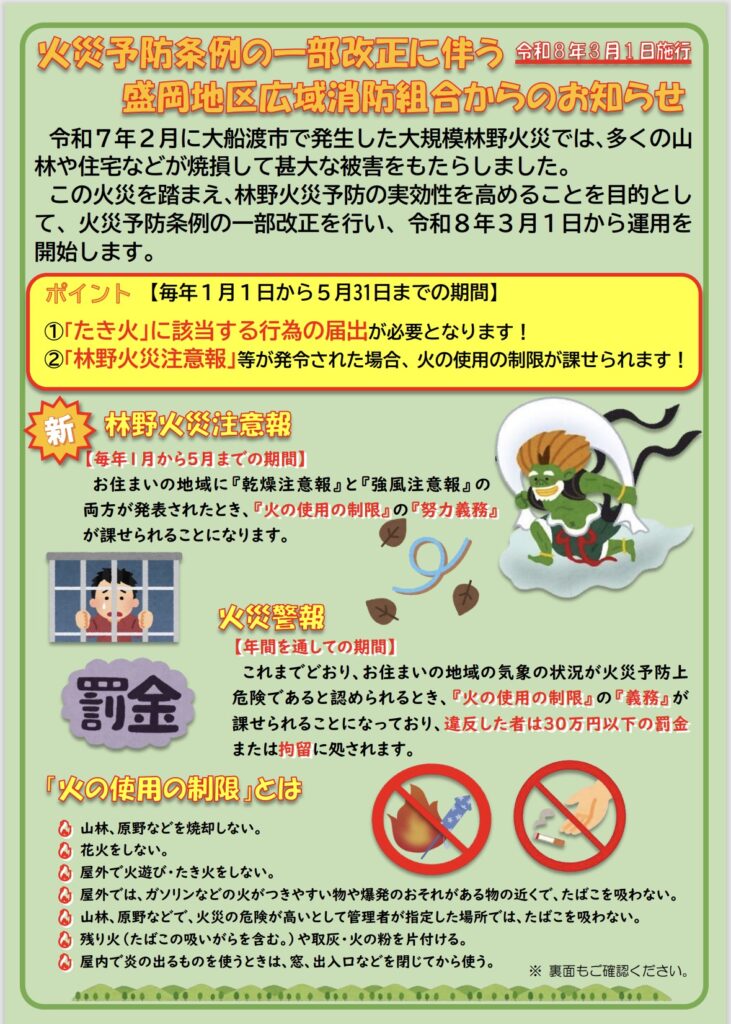 火災予防条例の一部改正に伴う 令和８年３月１日施行

盛岡地区広域消防組合からのお知らせ

令和７年２月に大船渡市で発生した大規模林野火災では、多くの山林や住宅などが焼損して甚大な被害をもたらしました。

この火災を踏まえ、林野火災予防の実効性を高めることを目的として、火災予防条例の一部改正を行い、令和８年３月１日から運用を開始します。

ポイント 【毎年１月１日から５月31日までの期間】

①「たき火」に該当する行為の届出が必要となります！

②「林野火災注意報」等が発令された場合、火の使用の制限が課せられます！

新 林野火災注意報

【毎年1月から5月までの期間】

お住まいの地域に『乾燥注意報』と『強風注意報』の両方が発表されたとき、『火の使用の制限』の『努力義務』が課せられることになります。

罰金

火災警報

【年間を通しての期間】

これまでどおり、お住まいの地域の気象の状況が火災予防上危険であると認められるとき、『火の使用の制限』の『義務』が課せられることになっており、違反した者は30万円以下の罰金または拘留に処されます。

「火の使用の制限」とは

山林、原野などを焼却しない。

花火をしない。

屋外で火遊び・たき火をしない。

屋外では、ガソリンなどの火がつきやすい物や爆発のおそれがある物の近くで、たばこを吸わない。

山林、原野などで、火災の危険が高いとして管理者が指定した場所では、たばこを吸わない。

残り火（たばこの吸いがらを含む。）や取灰・火の粉を片付ける。

屋内で炎の出るものを使うときは、窓、出入口などを閉じてから使う。

※ 裏面もご確認ください。